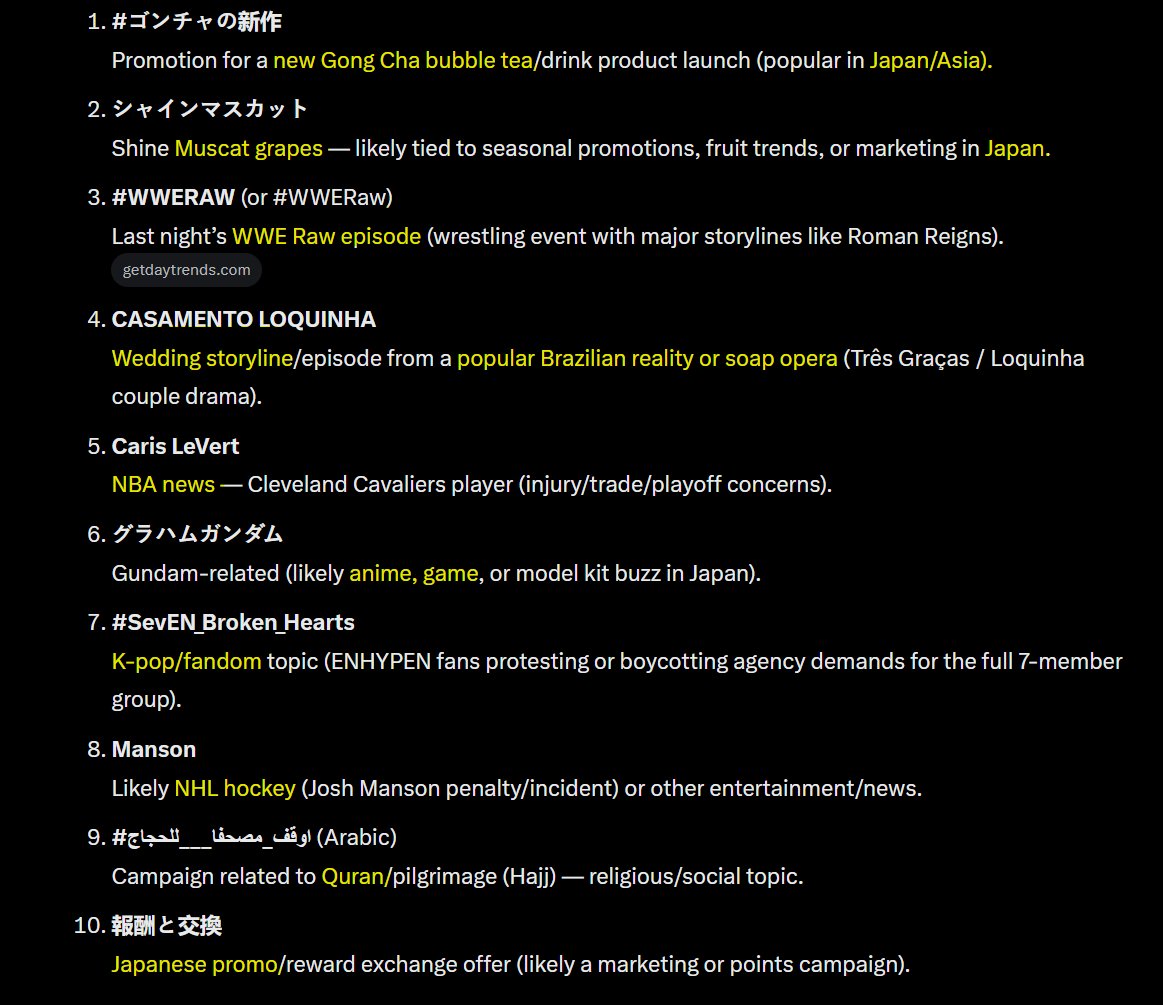 1. #ゴンチャの新作
Promotion for a new Gong Cha bubble tea/drink product launch (popular in Japan/Asia).

2. シャインマスカット
Shine Muscat grapes — likely tied to seasonal promotions, fruit trends, or marketing in Japan.

3. #WWERAW (or #WWERaw)
Last night's WWE Raw episode (wrestling event with major storylines like Roman Reigns).
getdaytrends.com

4. CASAMENTO LOQUINHA
Wedding storyline/episode from a popular Brazilian reality or soap opera (Três Graças / Loquinha couple drama).

5. Caris LeVert
NBA news — Cleveland Cavaliers player (injury/trade/playoff concerns).

6. グラハムガンダム
Gundam-related (likely anime, game, or model kit buzz in Japan).

7. #SevEN_Broken_Hearts
K-pop/fandom topic (ENHYPEN fans protesting or boycotting agency demands for the full 7-member group).

8. Manson
Likely NHL hockey (Josh Manson penalty/incident) or other entertainment/news.

9. #اوقف_مصحفا__للحجاج (Arabic)
Campaign related to Quran/pilgrimage (Hajj) — religious/social topic.

10. 報酬と交換
Japanese promo/reward exchange offer (likely a marketing or points campaign).